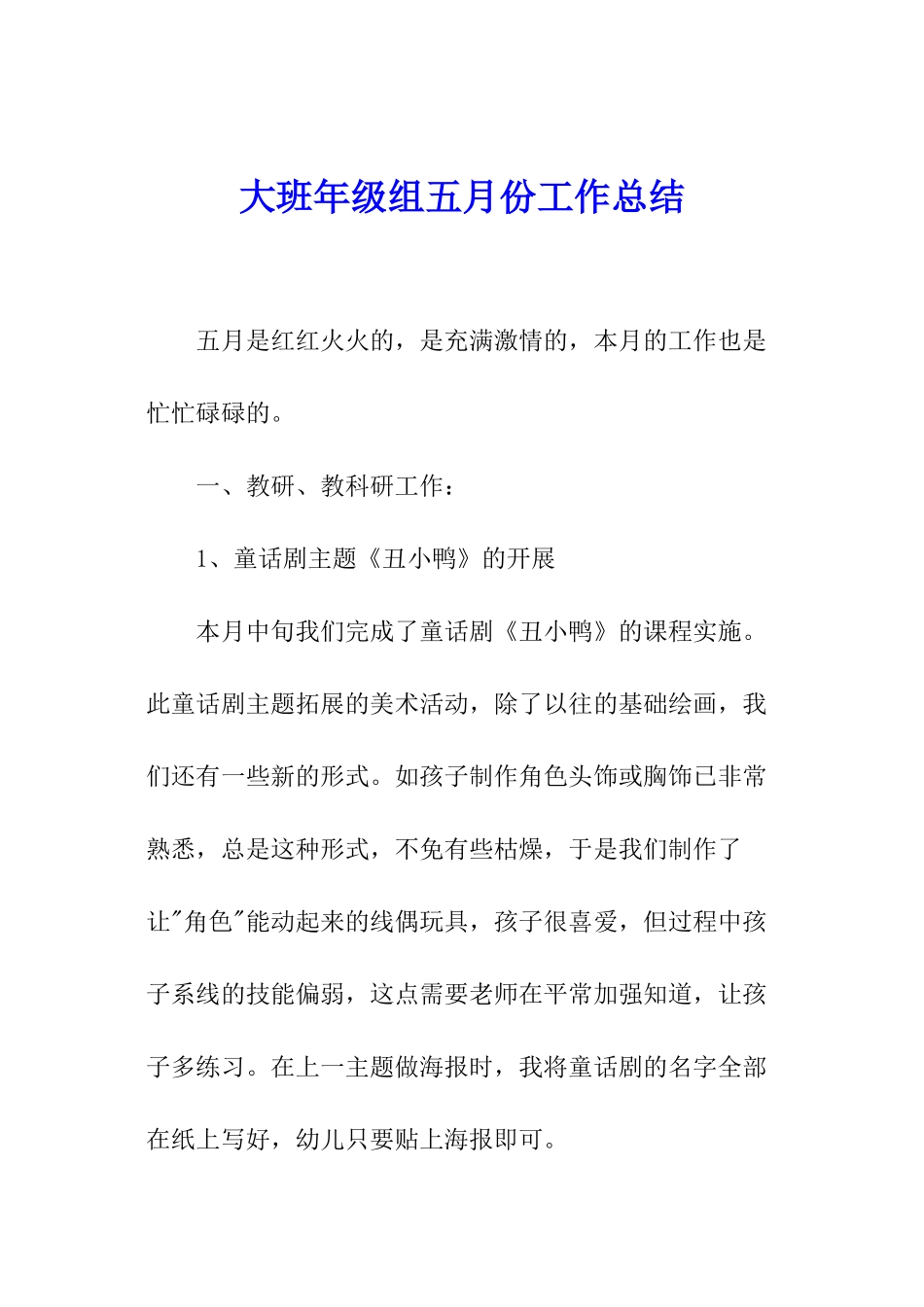 大班年级组五月份工作总结

五月是红红火火的，是充满激情的，本月的工作也是忙忙碌碌的。

一、教研、教科研工作：

1、童话剧主题《丑小鸭》的开展

本月中旬我们完成了童话剧《丑小鸭》的课程实施。此童话剧主题拓展的美术活动，除了以往的基础绘画，我们还有一些新的形式。如孩子制作角色头饰或胸饰已非常熟悉，总是这种形式，不免有些枯燥，于是我们制作了让"角色"能动起来的线偶玩具，孩子很喜爱，但过程中孩子系线的技能偏弱，这点需要老师在平常加强知道，让孩子多练习。在上一主题做海报时，我将童话剧的名字全部在纸上写好，幼儿只要贴上海报即可。